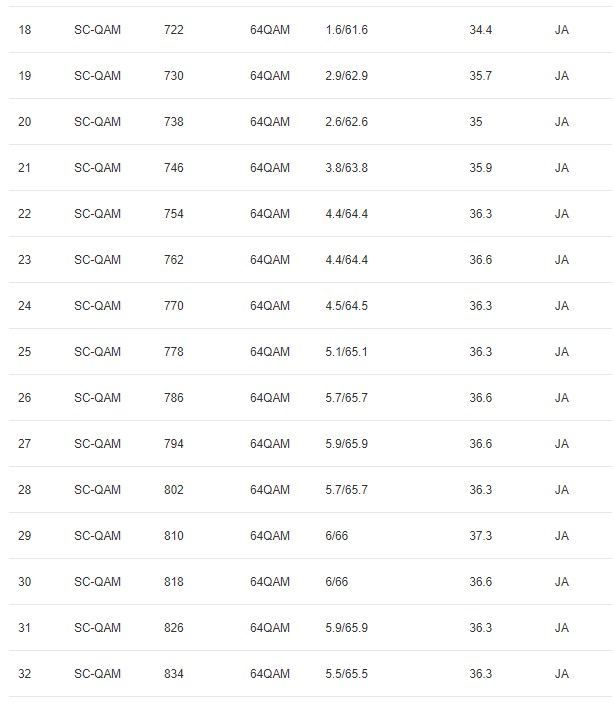 | 18 | SC-QAM | 722 | 64QAM | 1.6/61.6 | 34.4 | JA |
|---|---|---|---|---|---|---|
| 19 | SC-QAM | 730 | 64QAM | 2.9/62.9 | 35.7 | JA |
| 20 | SC-QAM | 738 | 64QAM | 2.6/62.6 | 35 | JA |
| 21 | SC-QAM | 746 | 64QAM | 3.8/63.8 | 35.9 | JA |
| 22 | SC-QAM | 754 | 64QAM | 4.4/64.4 | 36.3 | JA |
| 23 | SC-QAM | 762 | 64QAM | 4.4/64.4 | 36.6 | JA |
| 24 | SC-QAM | 770 | 64QAM | 4.5/64.5 | 36.3 | JA |
| 25 | SC-QAM | 778 | 64QAM | 5.1/65.1 | 36.3 | JA |
| 26 | SC-QAM | 786 | 64QAM | 5.7/65.7 | 36.6 | JA |
| 27 | SC-QAM | 794 | 64QAM | 5.9/65.9 | 36.6 | JA |
| 28 | SC-QAM | 802 | 64QAM | 5.7/65.7 | 36.3 | JA |
| 29 | SC-QAM | 810 | 64QAM | 6/66 | 37.3 | JA |
| 30 | SC-QAM | 818 | 64QAM | 6/66 | 36.6 | JA |
| 31 | SC-QAM | 826 | 64QAM | 5.9/65.9 | 36.3 | JA |
| 32 | SC-QAM | 834 | 64QAM | 5.5/65.5 | 36.3 | JA |